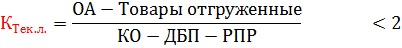 $К_{Тек.л.} = \frac{ОА - Товары\ отгруженные}{КО - ДБП - РПР} < 2$